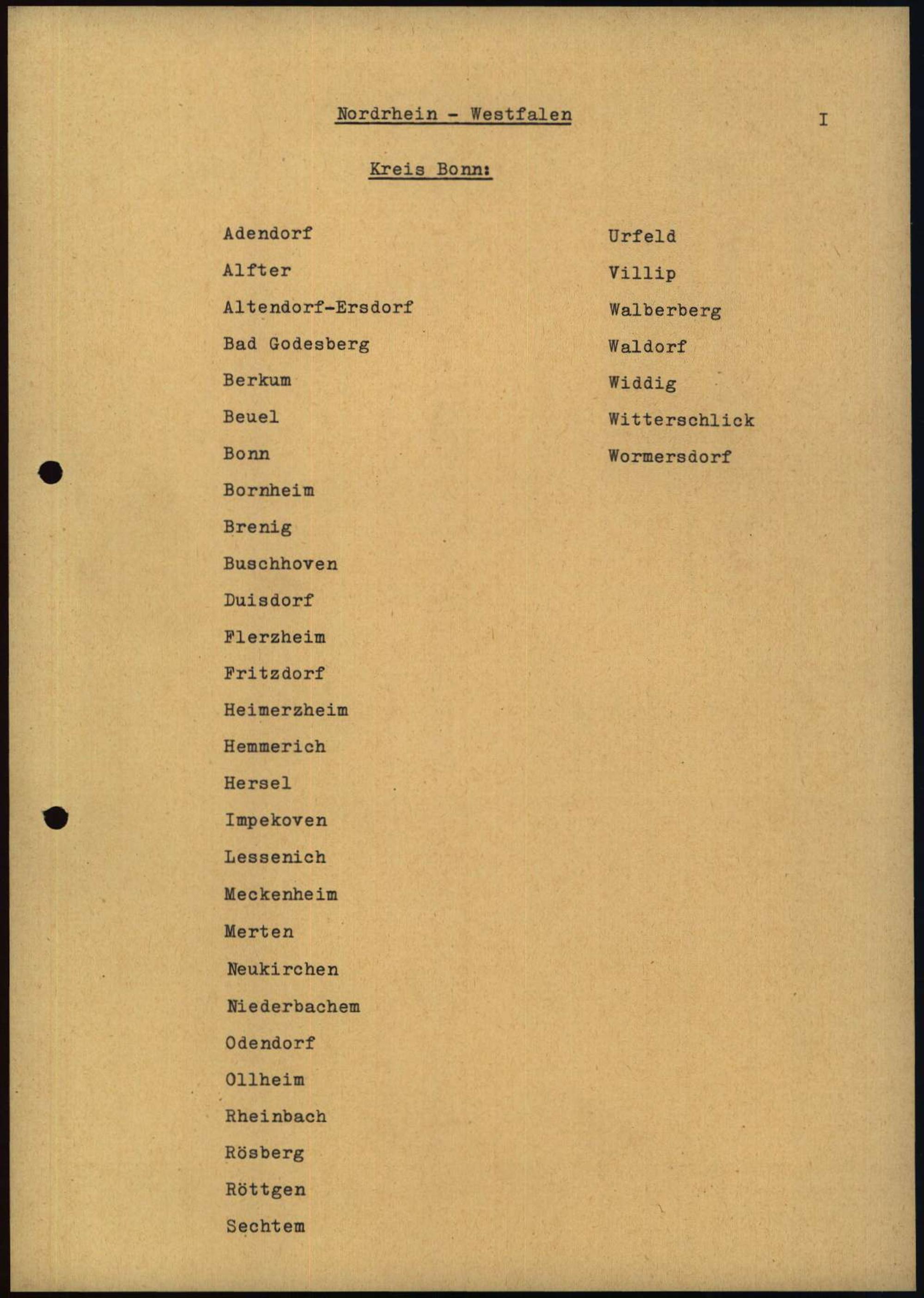 Nordrhein - Westfalen

I

Kreis Bonn:

Adendorf
Alfter
Altendorf-Ersdorf
Bad Godesberg
Berkum
Beuel
Bonn
Bornheim
Brenig
Buschhoven
Duisdorf
Flerzheim
Fritzdorf
Heimerzheim
Hemmerich
Hersel
Impekoven
Lessenich
Meckenheim
Merten
Neukirchen
Niederbachem
Odendorf
Ollheim
Rheinbach
Rösberg
Röttgen
Sechtem

Urfeld
Villip
Walberberg
Waldorf
Widdig
Witterschlick
Wormersdorf